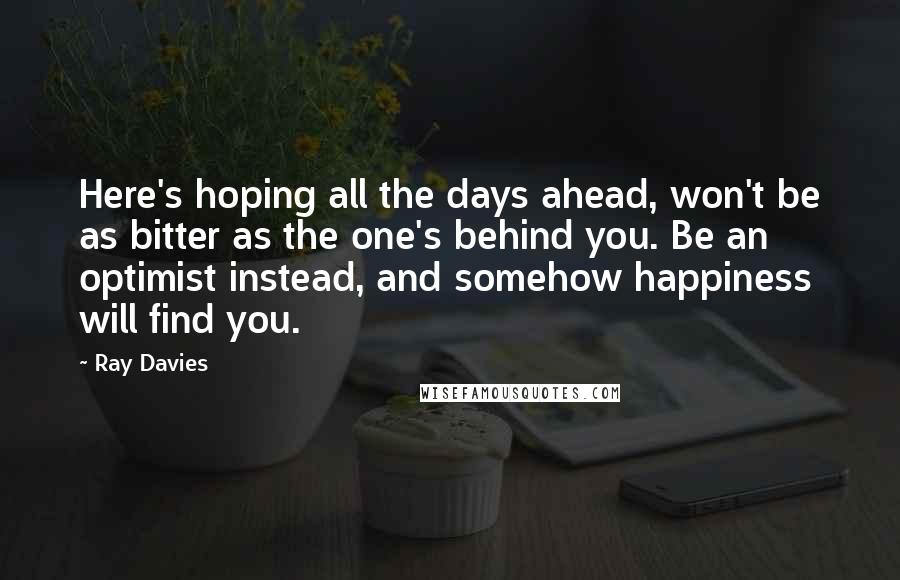 Here's hoping all the days ahead, won't be as bitter as the one's behind you. Be an optimist instead, and somehow happiness will find you.

~ Ray Davies

WISEFAMOUSQUOTES.COM